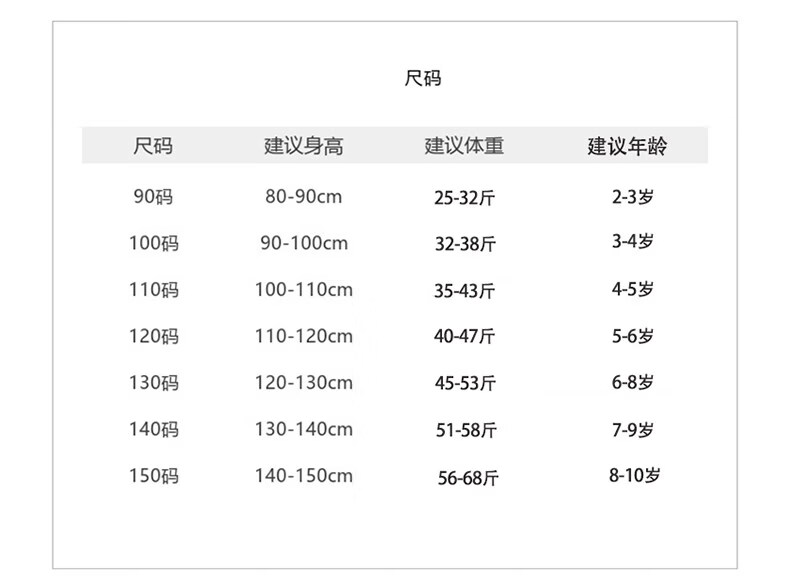 尺码

| 尺码 | 建议身高 | 建议体重 | 建议年龄 |
|---|---|---|---|
| 90码 | 80-90cm | 25-32斤 | 2-3岁 |
| 100码 | 90-100cm | 32-38斤 | 3-4岁 |
| 110码 | 100-110cm | 35-43斤 | 4-5岁 |
| 120码 | 110-120cm | 40-47斤 | 5-6岁 |
| 130码 | 120-130cm | 45-53斤 | 6-8岁 |
| 140码 | 130-140cm | 51-58斤 | 7-9岁 |
| 150码 | 140-150cm | 56-68斤 | 8-10岁 |